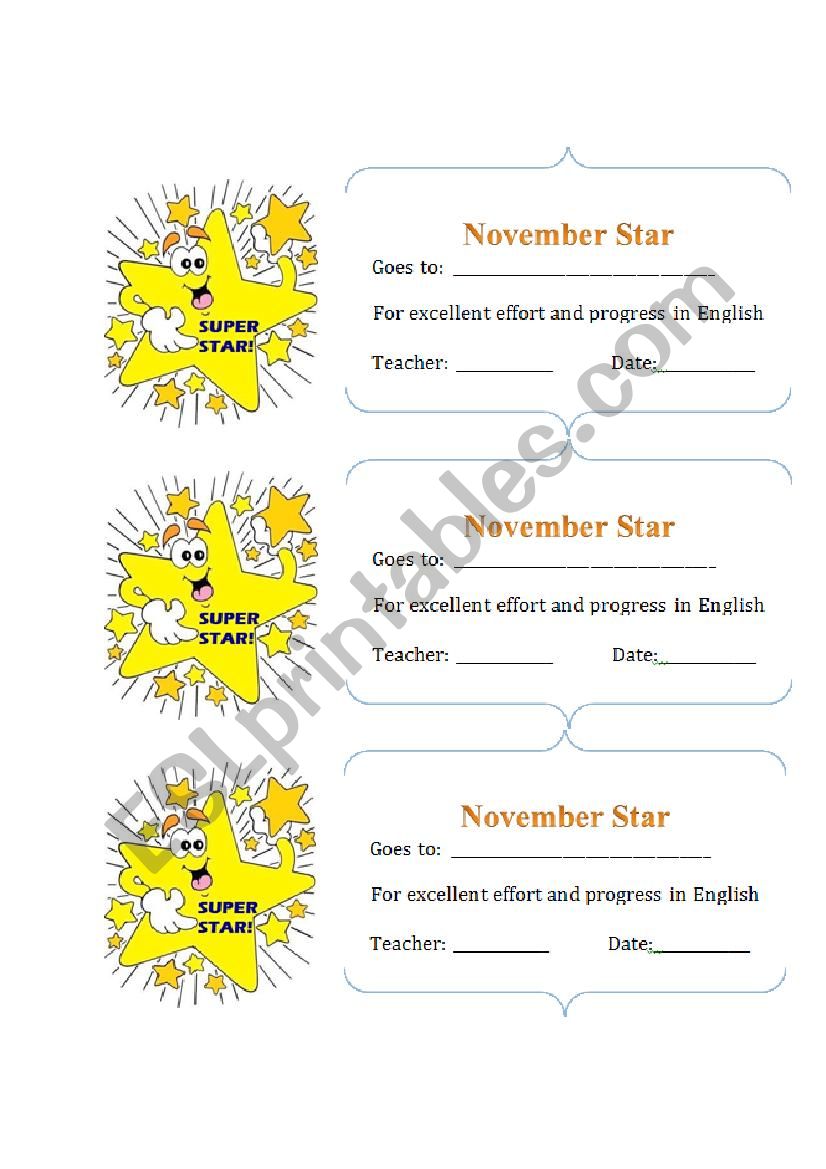 SUPER STAR!

November Star

Goes to: ______________________________

For excellent effort and progress in English

Teacher: ___________ Date:___________

SUPER STAR!

November Star

Goes to: ______________________________

For excellent effort and progress in English

Teacher: ___________ Date:___________

SUPER STAR!

November Star

Goes to: ______________________________

For excellent effort and progress in English

Teacher: ___________ Date:___________

ESLprintables.com